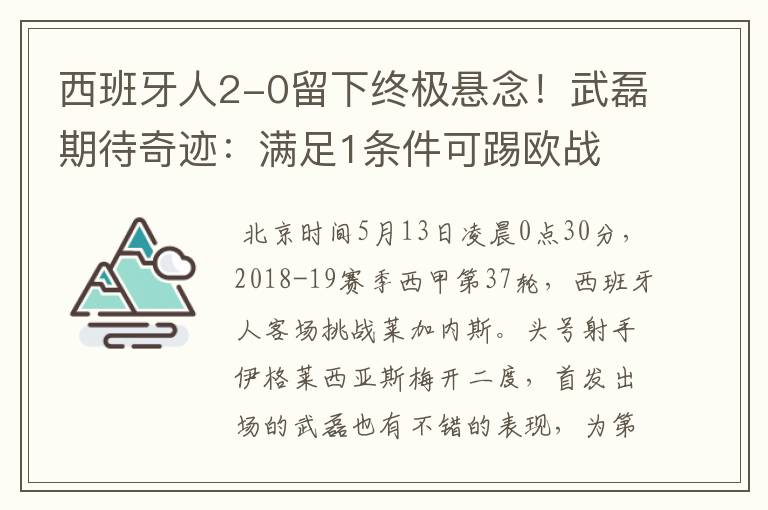 西班牙人2-0留下终极悬念！武磊期待奇迹：满足1条件可踢欧战

北京时间5月13日凌晨0点30分，2018-19赛季西甲第37轮，西班牙人客场挑战莱加内斯。头号射手伊格莱西亚斯梅开二度，首发出场的武磊也有不错的表现，为第